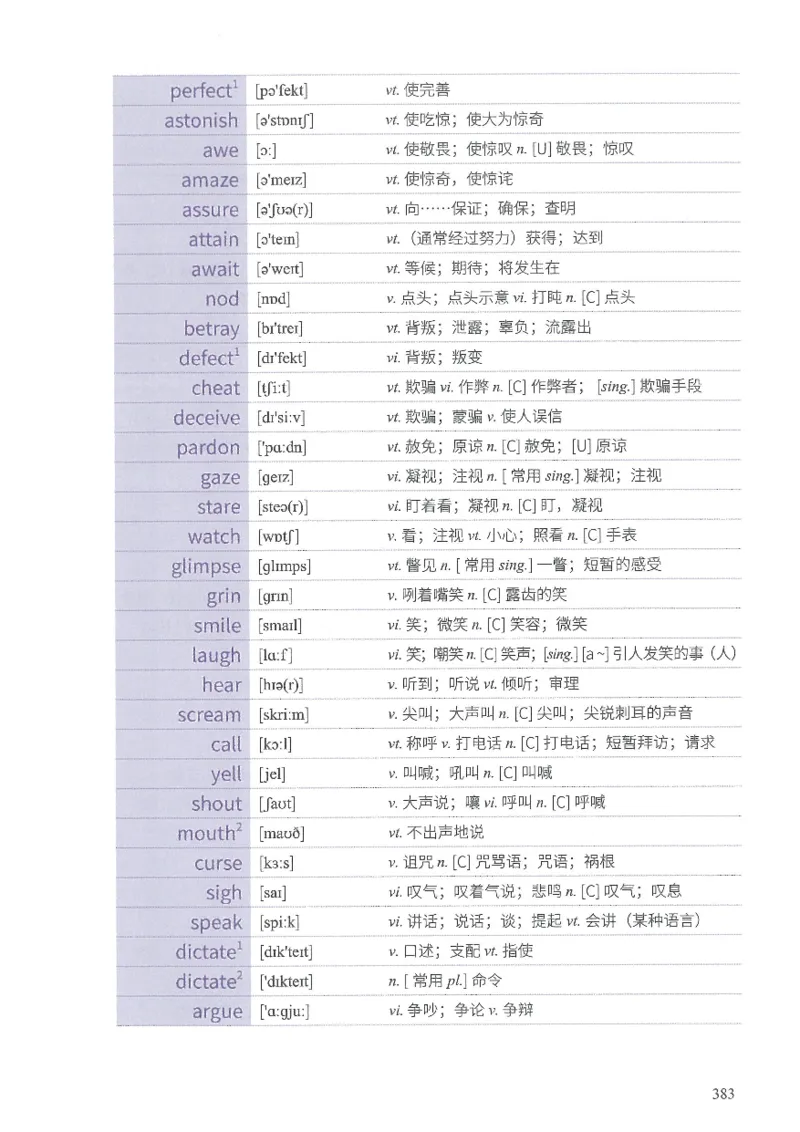 | | | |
|---|---|---|
| perfect$^1$ | [pə'fekt] | vt. 使完善 |
| astonish | [ə'stɒnɪʃ] | vt. 使吃惊；使大为惊奇 |
| awe | [ɔː] | vt. 使敬畏；使惊叹 n. [U] 敬畏；惊叹 |
| amaze | [ə'meɪz] | vt. 使惊奇，使惊诧 |
| assure | [ə'ʃʊə(r)] | vt. 向……保证；确保；查明 |
| attain | [ə'teɪn] | vt.（通常经过努力）获得；达到 |
| await | [ə'weɪt] | vt. 等候；期待；将发生在 |
| nod | [nɒd] | v. 点头；点头示意 vi. 打盹 n. [C] 点头 |
| betray | [bɪ'treɪ] | vt. 背叛；泄露；辜负；流露出 |
| defect$^1$ | [dɪ'fekt] | vi. 背叛；叛变 |
| cheat | [tʃiːt] | vt. 欺骗 vi. 作弊 n. [C] 作弊者；[sing.] 欺骗手段 |
| deceive | [dɪ'siːv] | vt. 欺骗；蒙骗 v. 使人误信 |
| pardon | ['pɑːdn] | vt. 赦免；原谅 n. [C] 赦免；[U] 原谅 |
| gaze | [geɪz] | vi. 凝视；注视 n. [ 常用 sing.] 凝视；注视 |
| stare | [steə(r)] | vi. 盯着看；凝视 n. [C] 盯，凝视 |
| watch | [wɒtʃ] | v. 看；注视 vt. 小心；照看 n. [C] 手表 |
| glimpse | [glɪmps] | vt. 瞥见 n. [ 常用 sing.] 一瞥；短暂的感受 |
| grin | [grɪn] | v. 咧着嘴笑 n. [C] 露齿的笑 |
| smile | [smaɪl] | vi. 笑；微笑 n. [C] 笑容；微笑 |
| laugh | [lɑːf] | vi. 笑；嘲笑 n. [C] 笑声；[sing.] [a ~] 引人发笑的事（人） |
| hear | [hɪə(r)] | v. 听到；听说 vt. 倾听；审理 |
| scream | [skriːm] | v. 尖叫；大声叫 n. [C] 尖叫；尖锐刺耳的声音 |
| call | [kɔːl] | vt. 称呼 v. 打电话 n. [C] 打电话；短暂拜访；请求 |
| yell | [jel] | v. 叫喊；吼叫 n. [C] 叫喊 |
| shout | [ʃaʊt] | v. 大声说；嚷 vi. 呼叫 n. [C] 呼喊 |
| mouth$^2$ | [maʊð] | vt. 不出声地说 |
| curse | [kɜːs] | v. 诅咒 n. [C] 咒骂语；咒语；祸根 |
| sigh | [saɪ] | vi. 叹气；叹着气说；悲鸣 n. [C] 叹气；叹息 |
| speak | [spiːk] | vi. 讲话；说话；谈；提起 vt. 会讲（某种语言） |
| dictate$^1$ | [dɪk'teɪt] | v. 口述；支配 vt. 指使 |
| dictate$^2$ | ['dɪkteɪt] | n. [ 常用 pl.] 命令 |
| argue | ['ɑːgjuː] | vi. 争吵；争论 v. 争辩 |

383